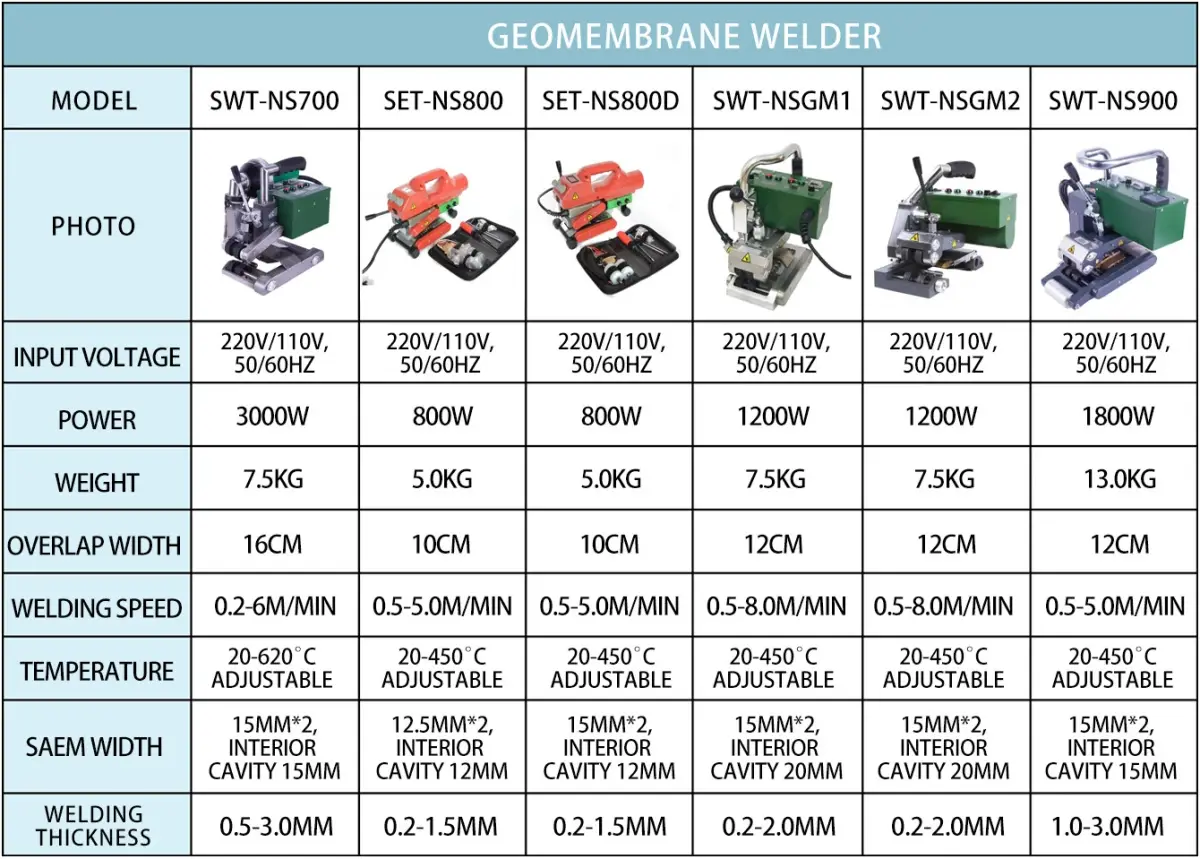 GEOMEMBRANE WELDER

| MODEL | SWT-NS700 | SET-NS800 | SET-NS800D | SWT-NSGM1 | SWT-NSGM2 | SWT-NS900 |
|---|---|---|---|---|---|---|
| PHOTO | | | | | | |
| INPUT VOLTAGE | 220V/110V, 50/60HZ | 220V/110V, 50/60HZ | 220V/110V, 50/60HZ | 220V/110V, 50/60HZ | 220V/110V, 50/60HZ | 220V/110V, 50/60HZ |
| POWER | 3000W | 800W | 800W | 1200W | 1200W | 1800W |
| WEIGHT | 7.5KG | 5.0KG | 5.0KG | 7.5KG | 7.5KG | 13.0KG |
| OVERLAP WIDTH | 16CM | 10CM | 10CM | 12CM | 12CM | 12CM |
| WELDING SPEED | 0.2-6M/MIN | 0.5-5.0M/MIN | 0.5-5.0M/MIN | 0.5-8.0M/MIN | 0.5-8.0M/MIN | 0.5-5.0M/MIN |
| TEMPERATURE | 20-620°C ADJUSTABLE | 20-450°C ADJUSTABLE | 20-450°C ADJUSTABLE | 20-450°C ADJUSTABLE | 20-450°C ADJUSTABLE | 20-450°C ADJUSTABLE |
| SAEM WIDTH | 15MM*2, INTERIOR CAVITY 15MM | 12.5MM*2, INTERIOR CAVITY 12MM | 15MM*2, INTERIOR CAVITY 12MM | 15MM*2, INTERIOR CAVITY 20MM | 15MM*2, INTERIOR CAVITY 20MM | 15MM*2, INTERIOR CAVITY 15MM |
| WELDING THICKNESS | 0.5-3.0MM | 0.2-1.5MM | 0.2-1.5MM | 0.2-2.0MM | 0.2-2.0MM | 1.0-3.0MM |